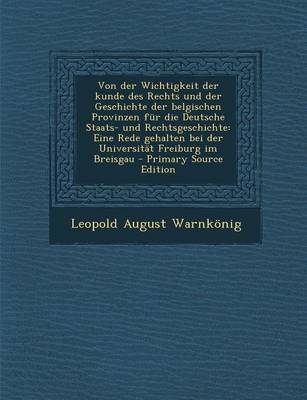 Von der Wichtigkeit der kunde des Rechts und der Geschichte der belgischen Provinzen für die Deutsche Staats- und Rechtsgeschichte: Eine Rede gehalten bei der Universität Freiburg im Breisgau - Primary Source Edition

Leopold August Warnkönig